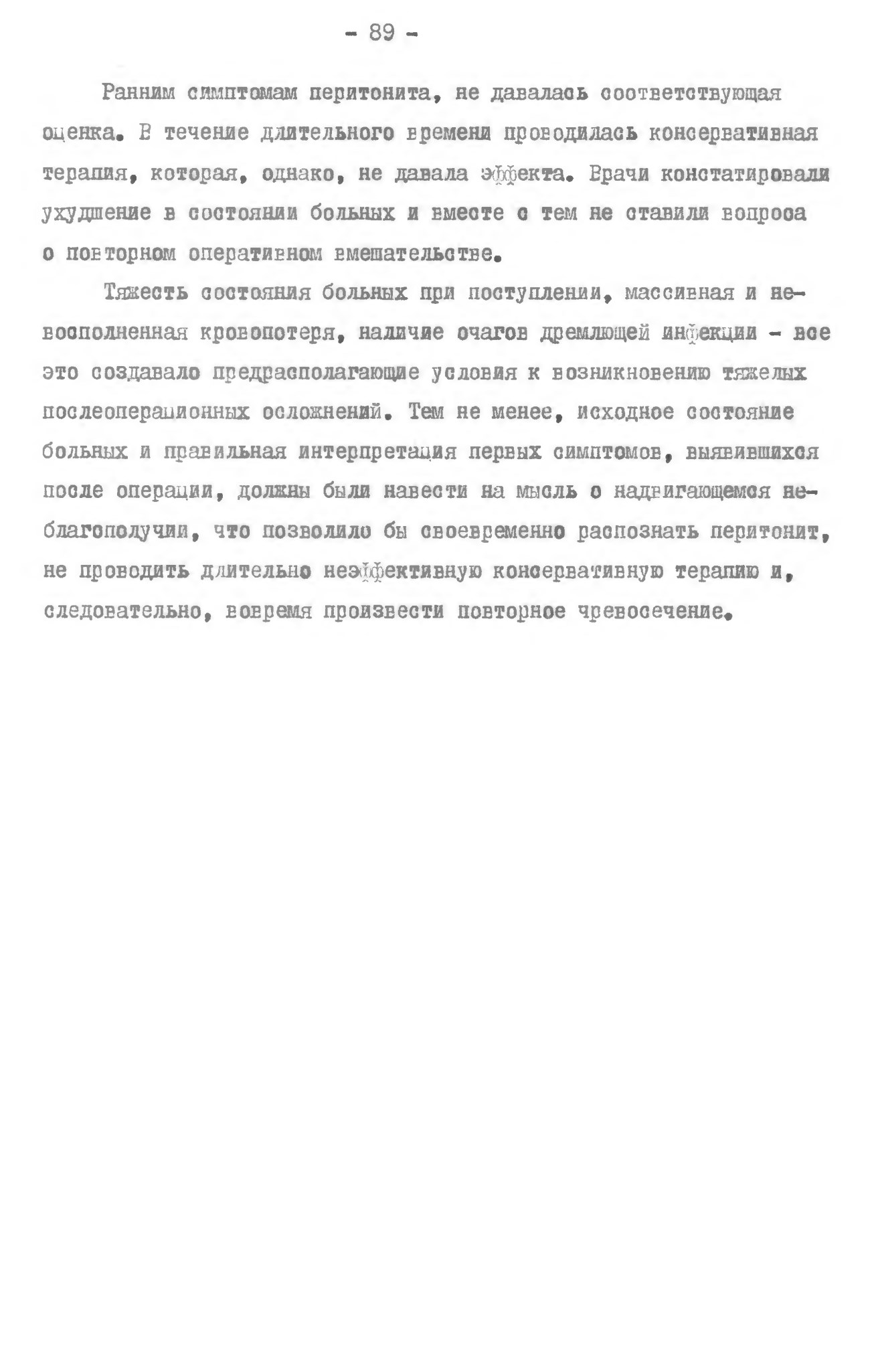 - 89 -

Ранним симптомам перитонита, не давалась соответствующая оценка. В течение длительного времени проводилась консервативная терапия, которая, однако, не давала эффекта. Врачи констатировали ухудшение в состоянии больных и вместе с тем не ставили вопроса о повторном оперативном вмешательстве.

Тяжесть состояния больных при поступлении, массивная и невосполненная кровопотеря, наличие очагов дремлющей инфекции - все это создавало предрасполагающие условия к возникновению тяжелых послеоперационных осложнений. Тем не менее, исходное состояние больных и правильная интерпретация первых симптомов, выявившихся после операции, должны были навести на мысль о надвигающемся неблагополучии, что позволило бы своевременно распознать перитонит, не проводить длительно неэффективную консервативную терапию и, следовательно, вовремя произвести повторное чревосечение.